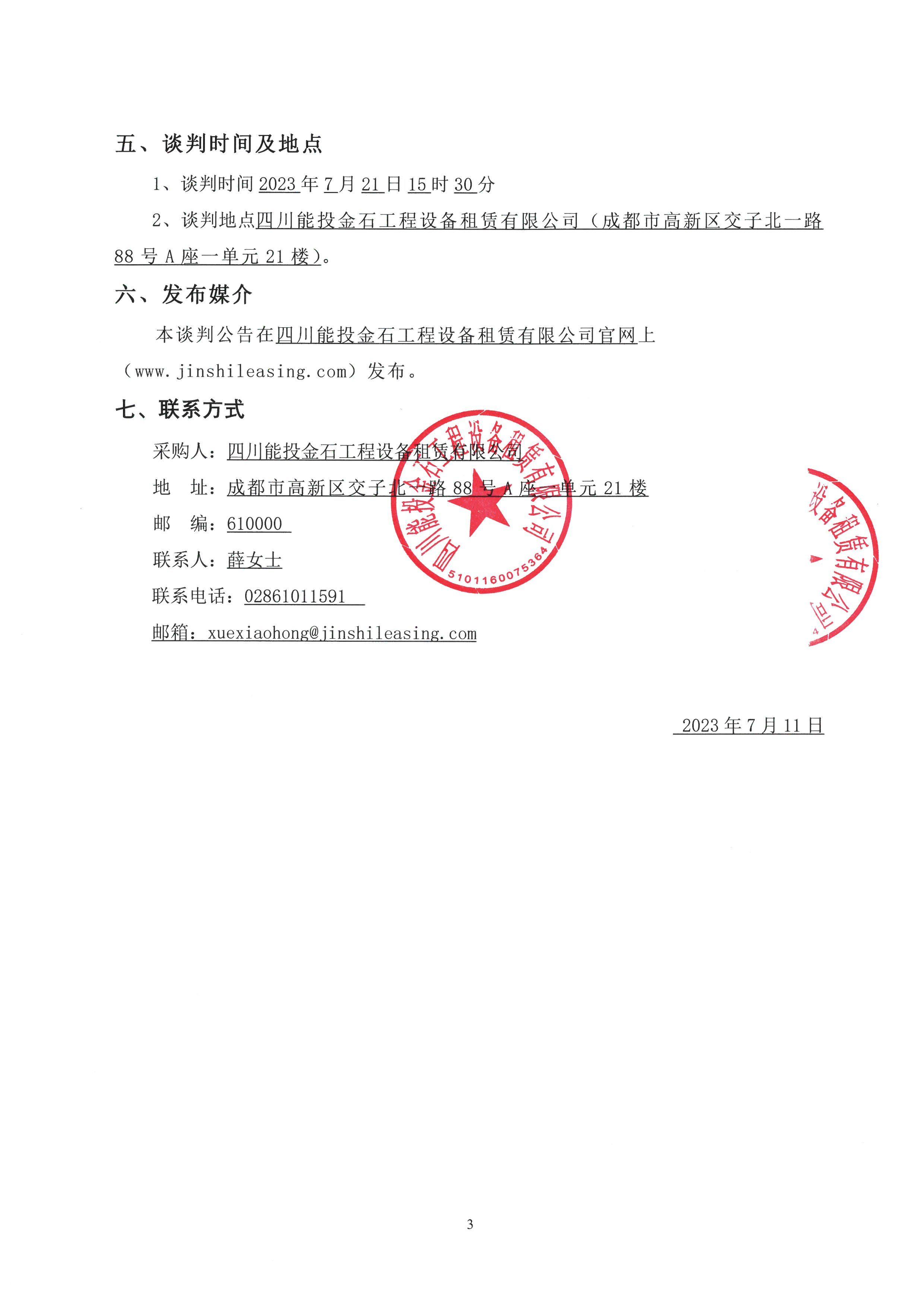 五、谈判时间及地点

1、谈判时间 2023 年 7 月 21 日 15 时 30 分

2、谈判地点四川能投金石工程设备租赁有限公司（成都市高新区交子北一路 88 号 A 座一单元 21 楼）。

六、发布媒介

本谈判公告在四川能投金石工程设备租赁有限公司官网上（www.jinshileasing.com）发布。

七、联系方式

采购人：四川能投金石工程设备租赁有限公司

地 址：成都市高新区交子北一路 88 号 A 座一单元 21 楼

邮 编：610000

联系人：薛女士

联系电话：02861011591

邮箱：xuexiaohong@jinshileasing.com

四川能投金石工程设备租赁有限公司
5101160075364

设备租赁有限公司

2023 年 7 月 11 日

3